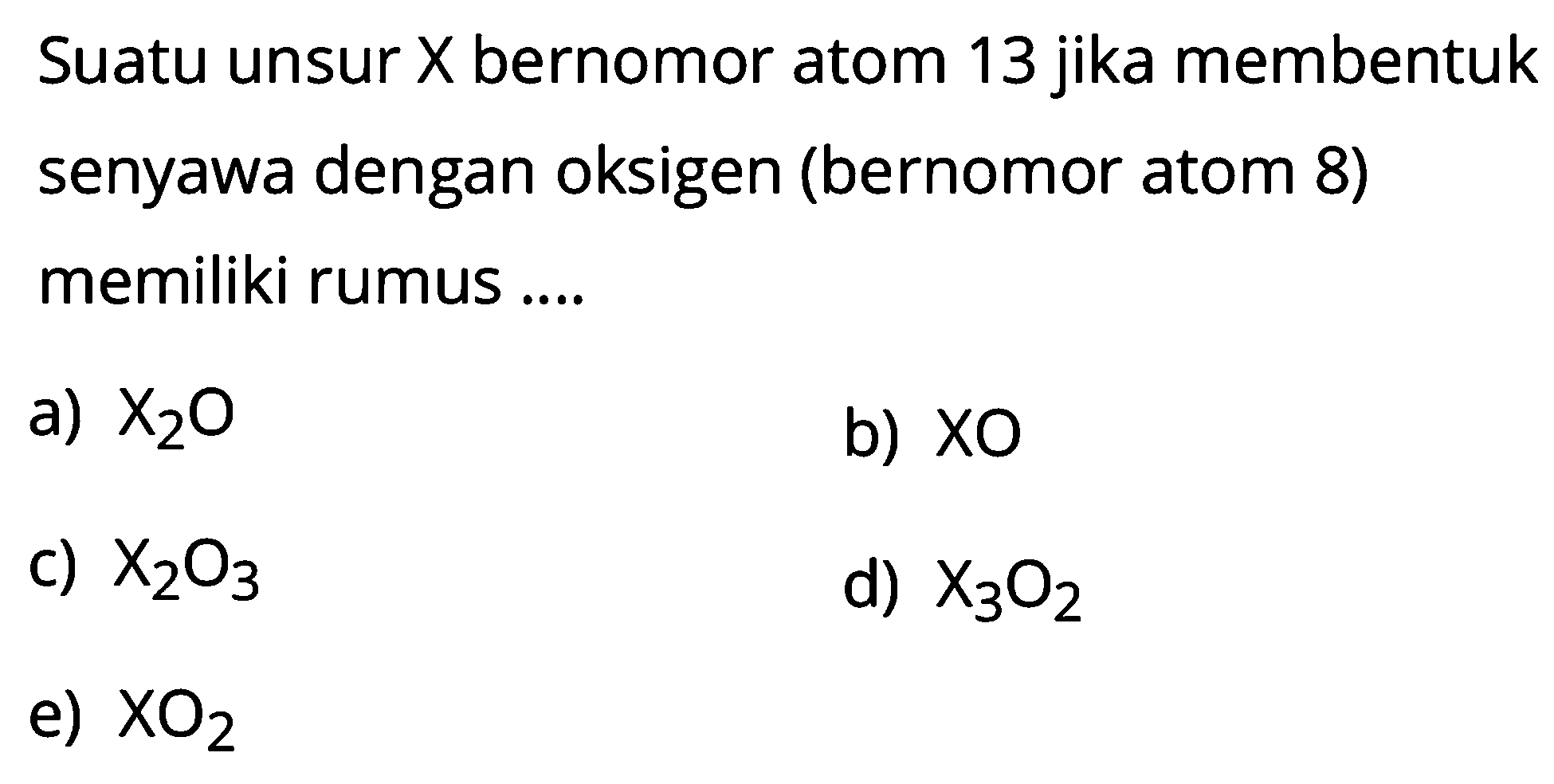 Suatu unsur X bernomor atom 13 jika membentuk senyawa dengan oksigen (bernomor atom 8) memiliki rumus ....

a) $X_2O$

b) $XO$

c) $X_2O_3$

d) $X_3O_2$

e) $XO_2$